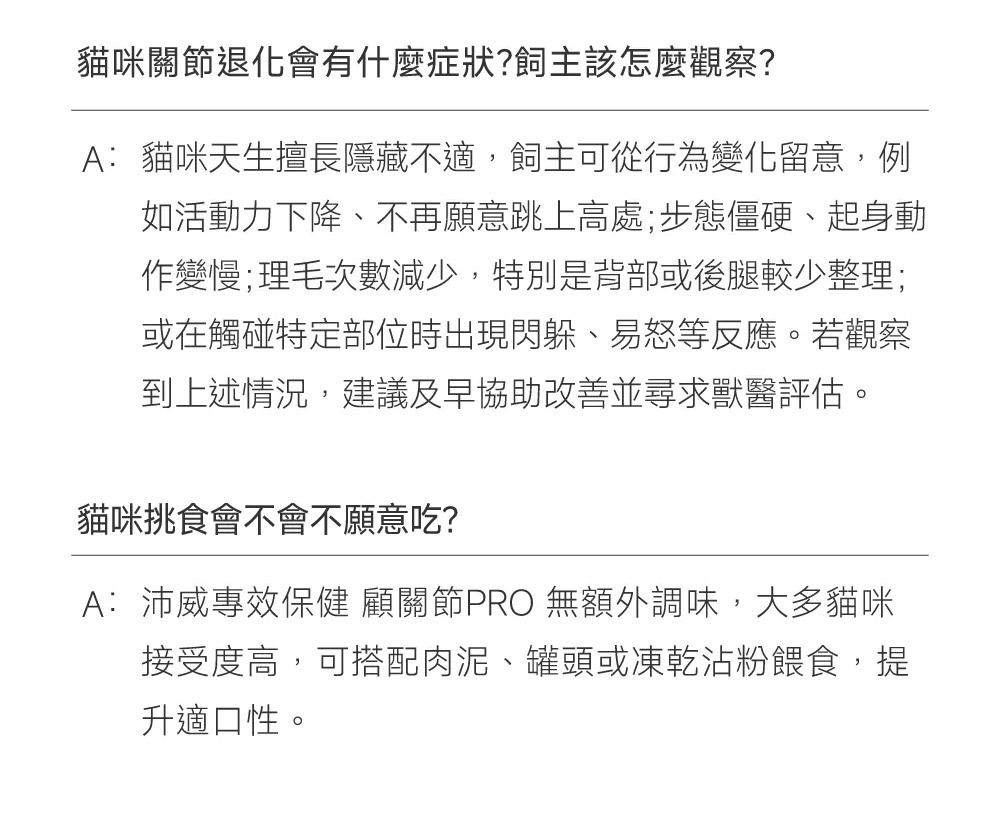 貓咪關節退化會有什麼症狀?飼主該怎麼觀察?

A: 貓咪天生擅長隱藏不適，飼主可從行為變化留意，例如活動力下降、不再願意跳上高處;步態僵硬、起身動作變慢;理毛次數減少，特別是背部或後腿較少整理;或在觸碰特定部位時出現閃躲、易怒等反應。若觀察到上述情況，建議及早協助改善並尋求獸醫評估。

貓咪挑食會不會不願意吃?

A: 沛威專效保健 顧關節PRO 無額外調味，大多貓咪接受度高，可搭配肉泥、罐頭或凍乾沾粉餵食，提升適口性。